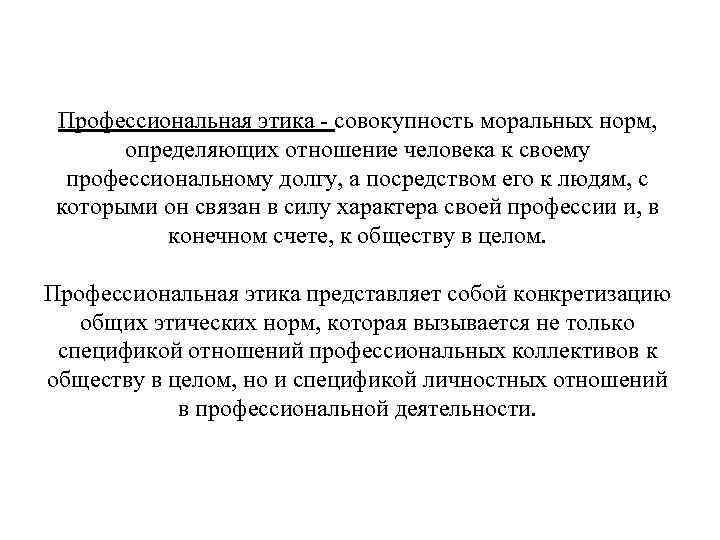 Профессиональная этика - совокупность моральных норм, определяющих отношение человека к своему профессиональному долгу, а посредством его к людям, с которыми он связан в силу характера своей профессии и, в конечном счете, к обществу в целом.

Профессиональная этика представляет собой конкретизацию общих этических норм, которая вызывается не только спецификой отношений профессиональных коллективов к обществу в целом, но и спецификой личностных отношений в профессиональной деятельности.